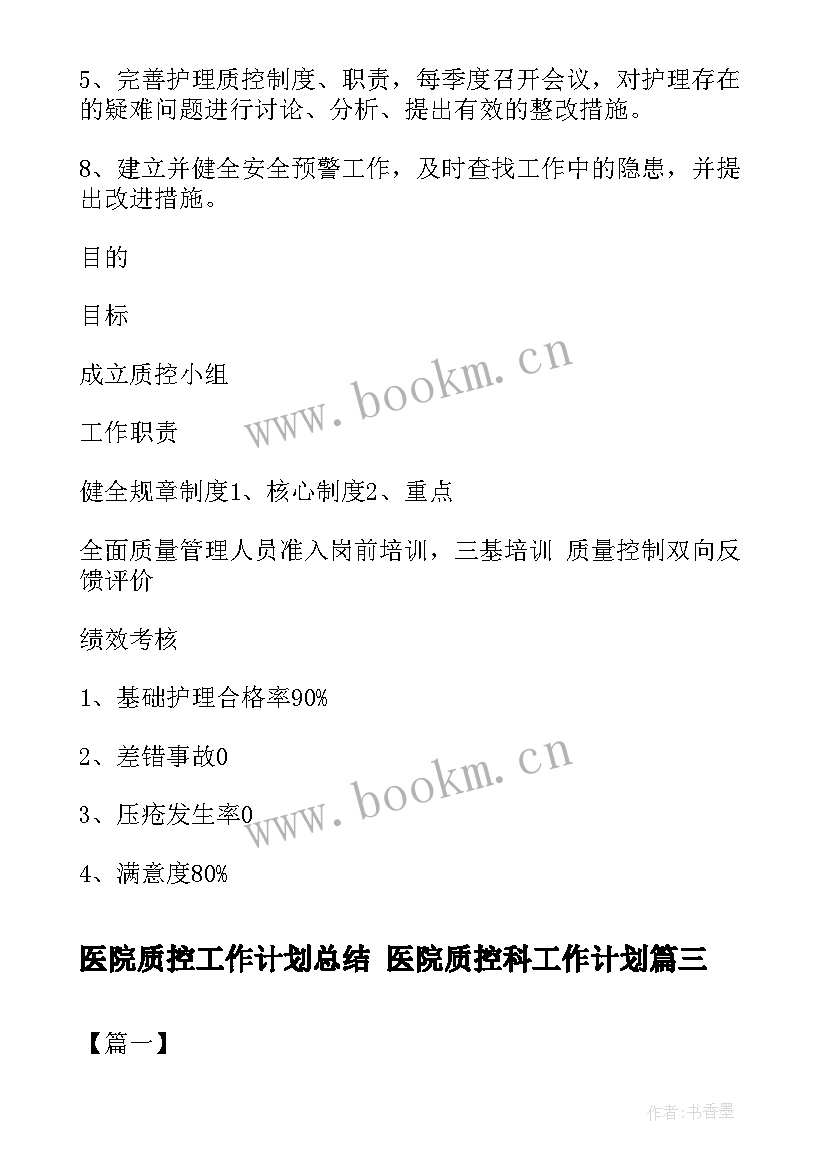 5、完善护理质控制度、职责，每季度召开会议，对护理存在的疑难问题进行讨论、分析、提出有效的整改措施。

8、建立并健全安全预警工作，及时查找工作中的隐患，并提出改进措施。

目的

目标

成立质控小组

工作职责

健全规章制度1、核心制度2、重点

全面质量管理人员准入岗前培训，三基培训 质量控制双向反馈评价

绩效考核

1、基础护理合格率90%

2、差错事故0

3、压疮发生率0

4、满意度80%

www.bookm.cn

www.bookm.cn

医院质控工作计划总结 医院质控科工作计划篇三

【篇一】

作者：书香墨